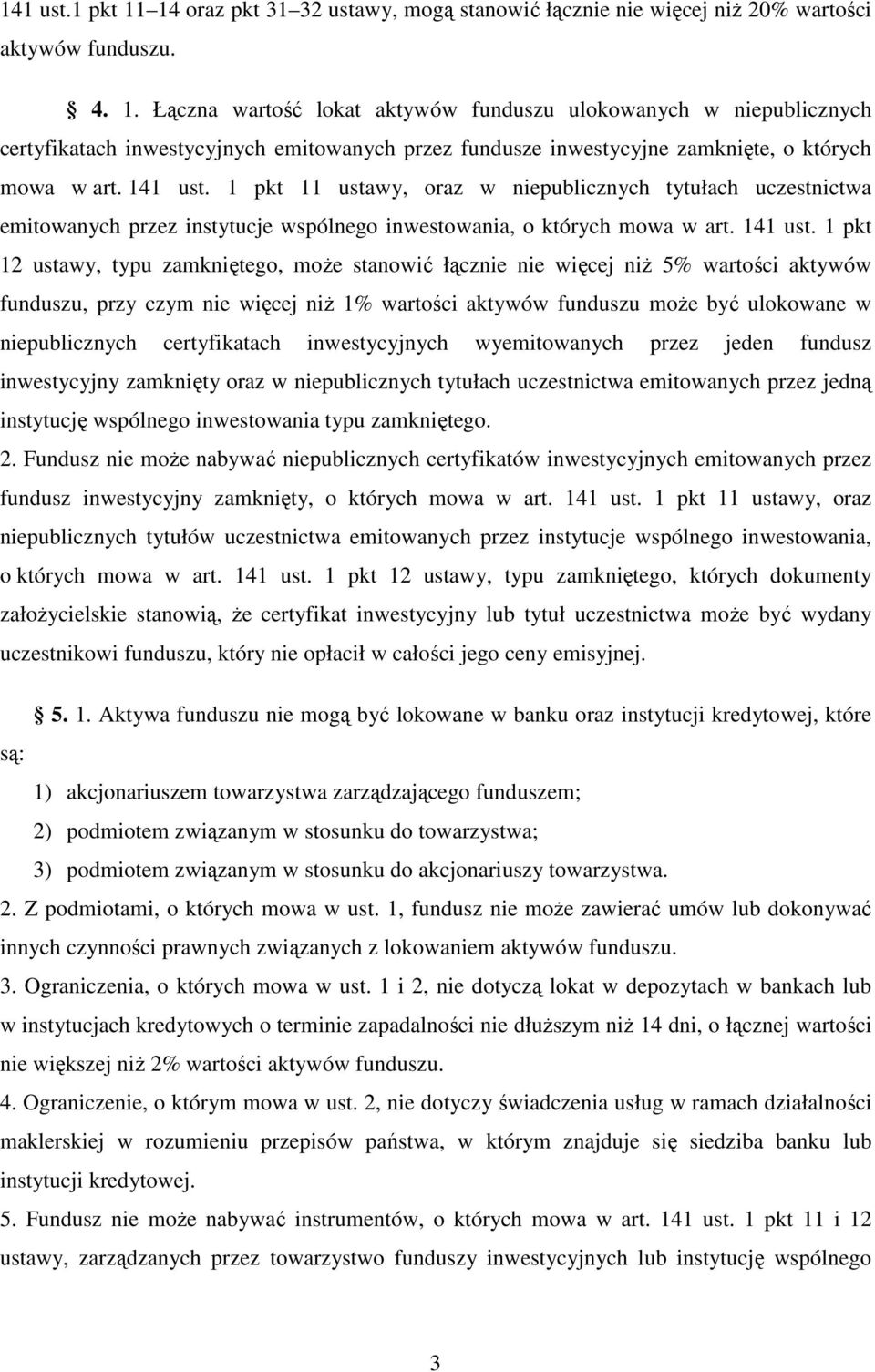 141 ust.1 pkt 11–14 oraz pkt 31–32 ustawy, mogą stanowić łącznie nie więcej niż 20% wartości aktywów funduszu.

§ 4. 1. Łączna wartość lokat aktywów funduszu ulokowanych w niepublicznych certyfikatach inwestycyjnych emitowanych przez fundusze inwestycyjne zamknięte, o których mowa w art. 141 ust. 1 pkt 11 ustawy, oraz w niepublicznych tytułach uczestnictwa emitowanych przez instytucje wspólnego inwestowania, o których mowa w art. 141 ust. 1 pkt 12 ustawy, typu zamkniętego, może stanowić łącznie nie więcej niż 5% wartości aktywów funduszu, przy czym nie więcej niż 1% wartości aktywów funduszu może być ulokowane w niepublicznych certyfikatach inwestycyjnych wyemitowanych przez jeden fundusz inwestycyjny zamknięty oraz w niepublicznych tytułach uczestnictwa emitowanych przez jedną instytucję wspólnego inwestowania typu zamkniętego.

2. Fundusz nie może nabywać niepublicznych certyfikatów inwestycyjnych emitowanych przez fundusz inwestycyjny zamknięty, o których mowa w art. 141 ust. 1 pkt 11 ustawy, oraz niepublicznych tytułów uczestnictwa emitowanych przez instytucje wspólnego inwestowania, o których mowa w art. 141 ust. 1 pkt 12 ustawy, typu zamkniętego, których dokumenty założycielskie stanowią, że certyfikat inwestycyjny lub tytuł uczestnictwa może być wydany uczestnikowi funduszu, który nie opłacił w całości jego ceny emisyjnej.

§ 5. 1. Aktywa funduszu nie mogą być lokowane w banku oraz instytucji kredytowej, które są:

1) akcjonariuszem towarzystwa zarządzającego funduszem;

2) podmiotem związanym w stosunku do towarzystwa;

3) podmiotem związanym w stosunku do akcjonariuszy towarzystwa.

2. Z podmiotami, o których mowa w ust. 1, fundusz nie może zawierać umów lub dokonywać innych czynności prawnych związanych z lokowaniem aktywów funduszu.

3. Ograniczenia, o których mowa w ust. 1 i 2, nie dotyczą lokat w depozytach w bankach lub w instytucjach kredytowych o terminie zapadalności nie dłuższym niż 14 dni, o łącznej wartości nie większej niż 2% wartości aktywów funduszu.

4. Ograniczenie, o którym mowa w ust. 2, nie dotyczy świadczenia usług w ramach działalności maklerskiej w rozumieniu przepisów państwa, w którym znajduje się siedziba banku lub instytucji kredytowej.

5. Fundusz nie może nabywać instrumentów, o których mowa w art. 141 ust. 1 pkt 11 i 12 ustawy, zarządzanych przez towarzystwo funduszy inwestycyjnych lub instytucję wspólnego

3